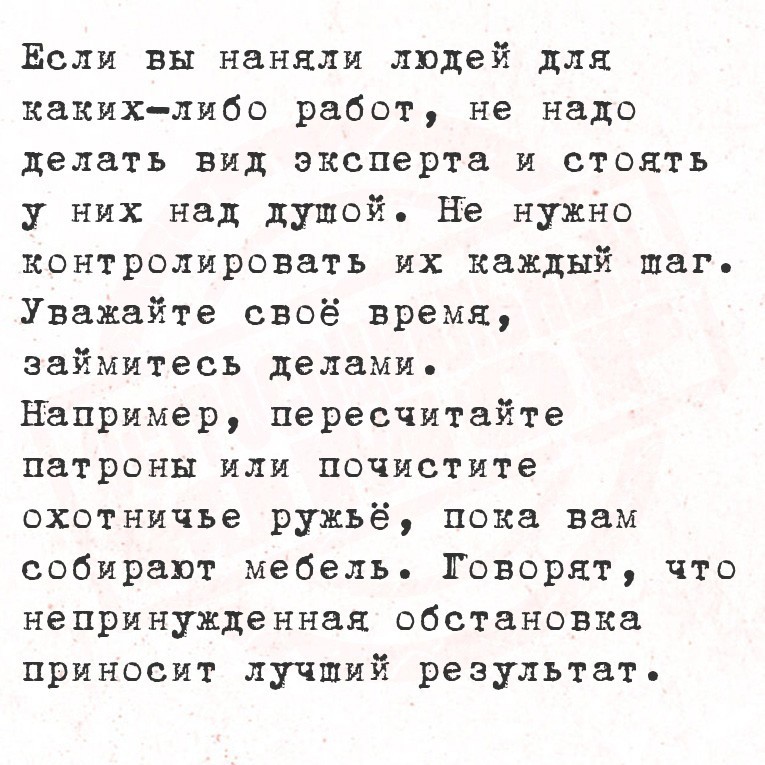 Если вы наняли людей для каких-либо работ, не надо делать вид эксперта и стоять у них над душой. Не нужно контролировать их каждый шаг. Уважайте своё время, займитесь делами. Например, пересчитайте патроны или почистите охотничье ружьё, пока вам собирают мебель. Говорят, что непринужденная обстановка приносит лучший результат.